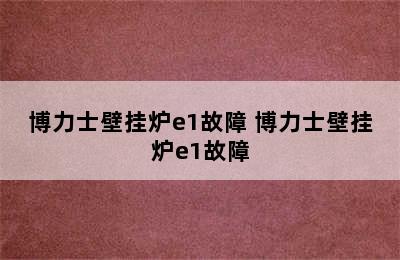 博力士壁挂炉e1故障 博力士壁挂炉e1故障